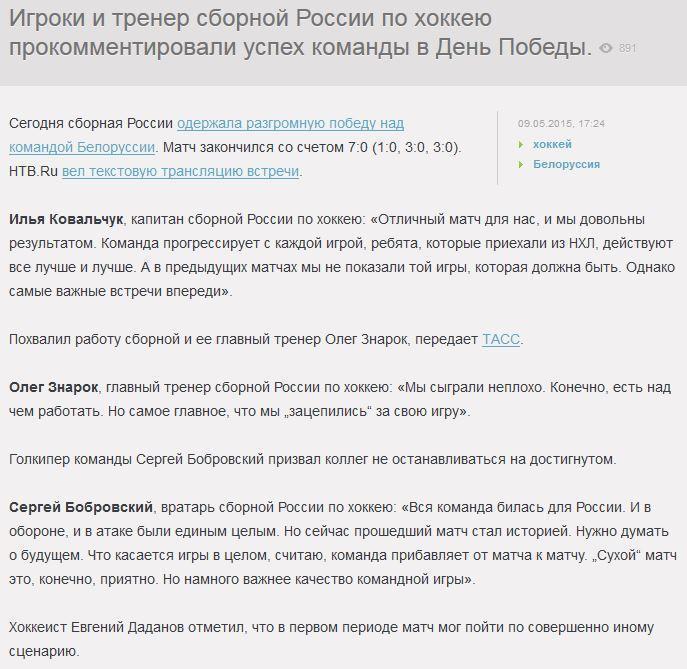 Игроки и тренер сборной России по хоккею прокомментировали успех команды в День Победы. 891

Сегодня сборная России одержала разгромную победу над командой Белоруссии. Матч закончился со счетом 7:0 (1:0, 3:0, 3:0). НТВ.Ru вел текстовую трансляцию встречи.

09.05.2015, 17:24
хоккей
Белоруссия

Илья Ковальчук, капитан сборной России по хоккею: «Отличный матч для нас, и мы довольны результатом. Команда прогрессирует с каждой игрой, ребята, которые приехали из НХЛ, действуют все лучше и лучше. А в предыдущих матчах мы не показали той игры, которая должна быть. Однако самые важные встречи впереди».

Похвалил работу сборной и ее главный тренер Олег Знарок, передает ТАСС.

Олег Знарок, главный тренер сборной России по хоккею: «Мы сыграли неплохо. Конечно, есть над чем работать. Но самое главное, что мы „зацепились“ за свою игру».

Голкипер команды Сергей Бобровский призвал коллег не останавливаться на достигнутом.

Сергей Бобровский, вратарь сборной России по хоккею: «Вся команда билась для России. И в обороне, и в атаке были единым целым. Но сейчас прошедший матч стал историей. Нужно думать о будущем. Что касается игры в целом, считаю, команда прибавляет от матча к матчу. „Сухой“ матч это, конечно, приятно. Но намного важнее качество командной игры».

Хоккеист Евгений Даданов отметил, что в первом периоде матч мог пойти по совершенно иному сценарию.